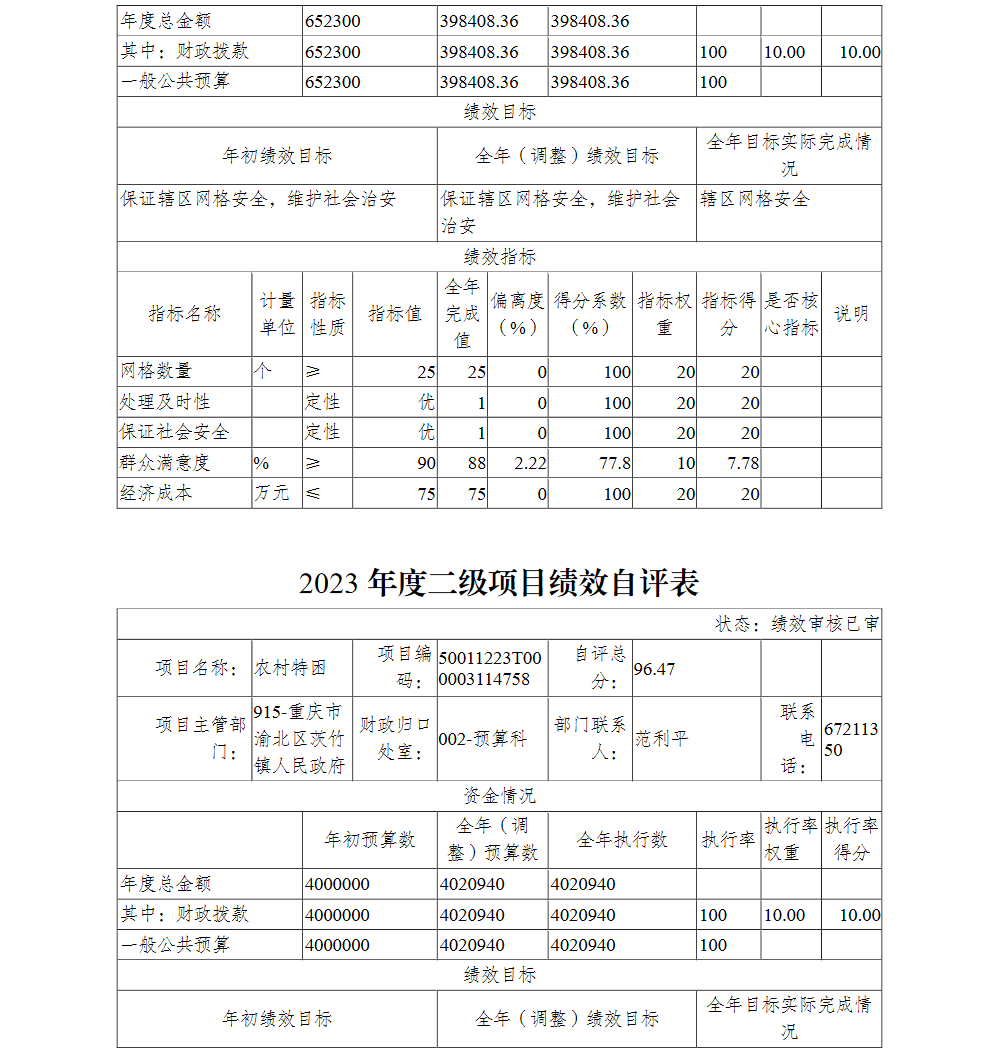 | 年度总金额 | 652300 | 398408.36 | 398408.36 | | | |
|---|---|---|---|---|---|---|
| 其中：财政拨款 | 652300 | 398408.36 | 398408.36 | 100 | 10.00 | 10.00 |
| 一般公共预算 | 652300 | 398408.36 | 398408.36 | 100 | | |

绩效目标

| 年初绩效目标 | 全年（调整）绩效目标 | 全年目标实际完成情况 |
|---|---|---|
| 保证辖区网格安全，维护社会治安 | 保证辖区网格安全，维护社会治安 | 辖区网格安全 |

绩效指标

| 指标名称 | 计量单位 | 指标性质 | 指标值 | 全年完成值 | 偏离度（%） | 得分系数（%） | 指标权重 | 指标得分 | 是否核心指标 | 说明 |
|---|---|---|---|---|---|---|---|---|---|---|
| 网格数量 | 个 | ≥ | 25 | 25 | 0 | 100 | 20 | 20 | | |
| 处理及时性 | | 定性 | 优 | 1 | 0 | 100 | 20 | 20 | | |
| 保证社会安全 | | 定性 | 优 | 1 | 0 | 100 | 20 | 20 | | |
| 群众满意度 | % | ≥ | 90 | 88 | 2.22 | 77.8 | 10 | 7.78 | | |
| 经济成本 | 万元 | ≤ | 75 | 75 | 0 | 100 | 20 | 20 | | |

2023 年度二级项目绩效自评表

状态：绩效审核已审

| 项目名称： | 农村特困 | 项目编码： | 50011223T000003114758 | 自评总分： | 96.47 | | |
|---|---|---|---|---|---|---|---|
| 项目主管部门： | 915-重庆市渝北区茨竹镇人民政府 | 财政归口处室： | 002-预算科 | 部门联系人： | 范利平 | 联系电话： | 67211350 |

资金情况

| | 年初预算数 | 全年（调整）预算数 | 全年执行数 | 执行率 | 执行率权重 | 执行率得分 |
|---|---|---|---|---|---|---|
| 年度总金额 | 4000000 | 4020940 | 4020940 | | | |
| 其中：财政拨款 | 4000000 | 4020940 | 4020940 | 100 | 10.00 | 10.00 |
| 一般公共预算 | 4000000 | 4020940 | 4020940 | 100 | | |

绩效目标

| 年初绩效目标 | 全年（调整）绩效目标 | 全年目标实际完成情况 |
|---|---|---|